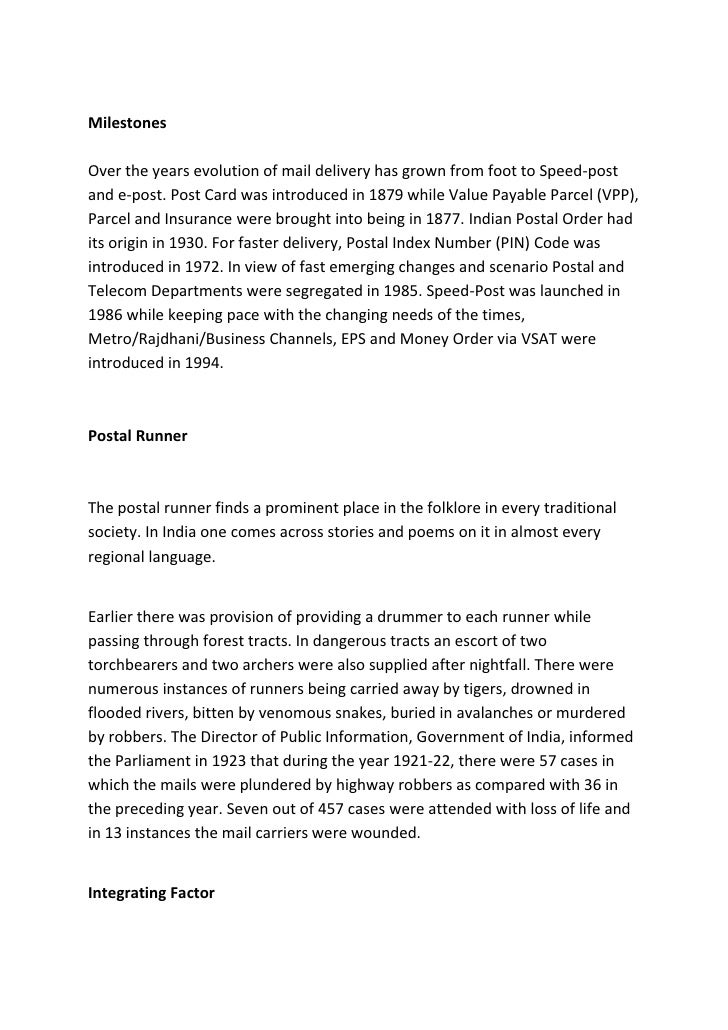 Milestones

Over the years evolution of mail delivery has grown from foot to Speed-post and e-post. Post Card was introduced in 1879 while Value Payable Parcel (VPP), Parcel and Insurance were brought into being in 1877. Indian Postal Order had its origin in 1930. For faster delivery, Postal Index Number (PIN) Code was introduced in 1972. In view of fast emerging changes and scenario Postal and Telecom Departments were segregated in 1985. Speed-Post was launched in 1986 while keeping pace with the changing needs of the times, Metro/Rajdhani/Business Channels, EPS and Money Order via VSAT were introduced in 1994.

Postal Runner

The postal runner finds a prominent place in the folklore in every traditional society. In India one comes across stories and poems on it in almost every regional language.

Earlier there was provision of providing a drummer to each runner while passing through forest tracts. In dangerous tracts an escort of two torchbearers and two archers were also supplied after nightfall. There were numerous instances of runners being carried away by tigers, drowned in flooded rivers, bitten by venomous snakes, buried in avalanches or murdered by robbers. The Director of Public Information, Government of India, informed the Parliament in 1923 that during the year 1921-22, there were 57 cases in which the mails were plundered by highway robbers as compared with 36 in the preceding year. Seven out of 457 cases were attended with loss of life and in 13 instances the mail carriers were wounded.

Integrating Factor